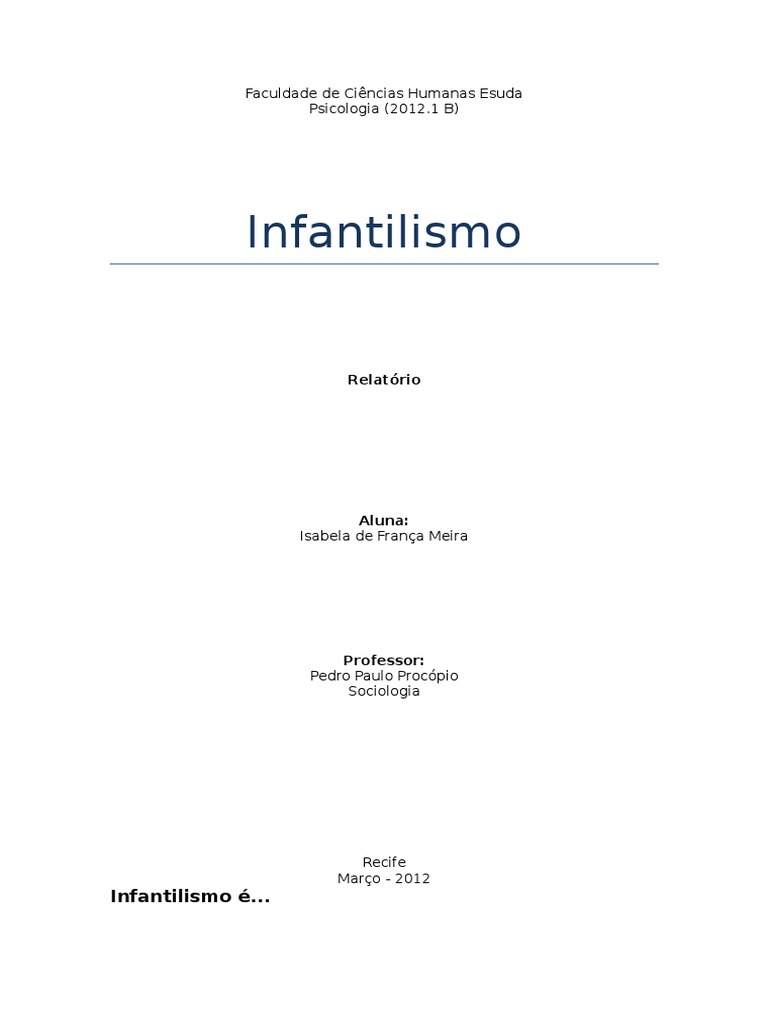 Faculdade de Ciências Humanas Esuda
Psicologia (2012.1 B)

Infantilismo

Relatório

Aluna:
Isabela de França Meira

Professor:
Pedro Paulo Procópio
Sociologia

Recife
Março - 2012

Infantilismo é...